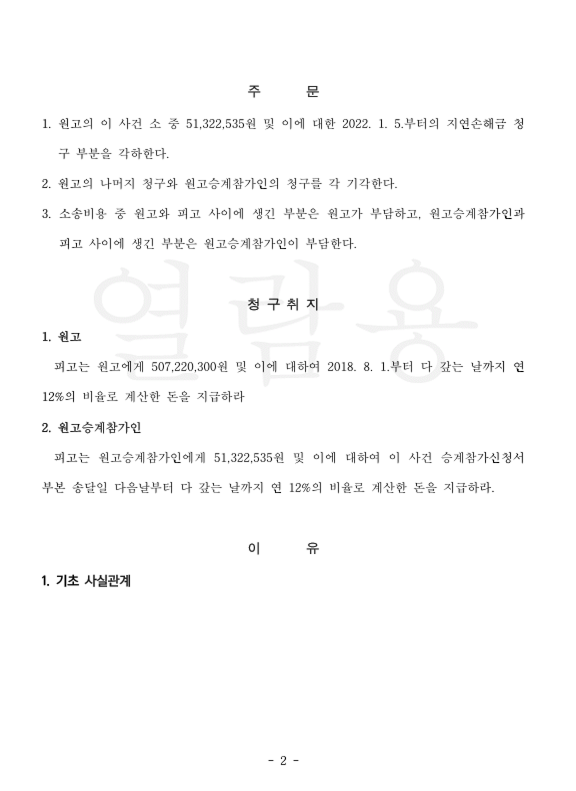 주 문

1. 원고의 이 사건 소 중 51,322,535원 및 이에 대한 2022. 1. 5.부터의 지연손해금 청구 부분을 각하한다.

2. 원고의 나머지 청구와 원고승계참가인의 청구를 각 기각한다.

3. 소송비용 중 원고와 피고 사이에 생긴 부분은 원고가 부담하고, 원고승계참가인과 피고 사이에 생긴 부분은 원고승계참가인이 부담한다.

청 구 취 지

1. 원고

피고는 원고에게 507,220,300원 및 이에 대하여 2018. 8. 1.부터 다 갚는 날까지 연 12%의 비율로 계산한 돈을 지급하라

2. 원고승계참가인

피고는 원고승계참가인에게 51,322,535원 및 이에 대하여 이 사건 승계참가신청서 부본 송달일 다음날부터 다 갚는 날까지 연 12%의 비율로 계산한 돈을 지급하라.

이 유

1. 기초 사실관계

- 2 -

열람용